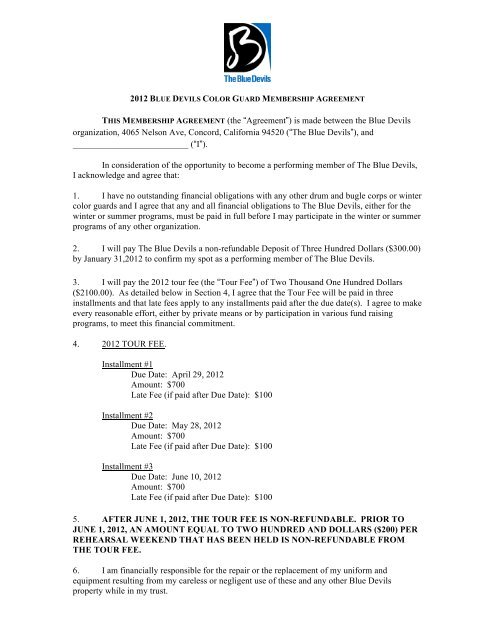 The Blue Devils

2012 BLUE DEVILS COLOR GUARD MEMBERSHIP AGREEMENT

THIS MEMBERSHIP AGREEMENT (the "Agreement") is made between the Blue Devils organization, 4065 Nelson Ave, Concord, California 94520 ("The Blue Devils"), and ___________________________ ("I").

In consideration of the opportunity to become a performing member of The Blue Devils, I acknowledge and agree that:

1. I have no outstanding financial obligations with any other drum and bugle corps or winter color guards and I agree that any and all financial obligations to The Blue Devils, either for the winter or summer programs, must be paid in full before I may participate in the winter or summer programs of any other organization.

2. I will pay The Blue Devils a non-refundable Deposit of Three Hundred Dollars ($300.00) by January 31,2012 to confirm my spot as a performing member of The Blue Devils.

3. I will pay the 2012 tour fee (the "Tour Fee") of Two Thousand One Hundred Dollars ($2100.00). As detailed below in Section 4, I agree that the Tour Fee will be paid in three installments and that late fees apply to any installments paid after the due date(s). I agree to make every reasonable effort, either by private means or by participation in various fund raising programs, to meet this financial commitment.

4. 2012 TOUR FEE.

Installment #1
Due Date: April 29, 2012
Amount: $700
Late Fee (if paid after Due Date): $100

Installment #2
Due Date: May 28, 2012
Amount: $700
Late Fee (if paid after Due Date): $100

Installment #3
Due Date: June 10, 2012
Amount: $700
Late Fee (if paid after Due Date): $100

5. AFTER JUNE 1, 2012, THE TOUR FEE IS NON-REFUNDABLE. PRIOR TO JUNE 1, 2012, AN AMOUNT EQUAL TO TWO HUNDRED AND DOLLARS ($200) PER REHEARSAL WEEKEND THAT HAS BEEN HELD IS NON-REFUNDABLE FROM THE TOUR FEE.

6. I am financially responsible for the repair or the replacement of my uniform and equipment resulting from my careless or negligent use of these and any other Blue Devils property while in my trust.